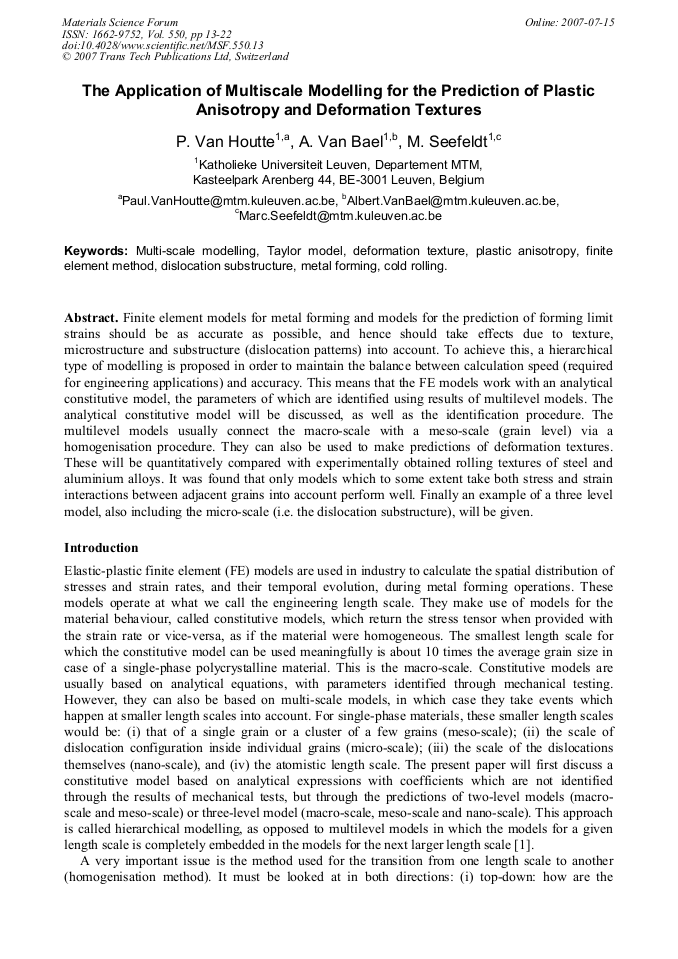 Materials Science Forum
ISSN: 1662-9752, Vol. 550, pp 13-22
doi:10.4028/www.scientific.net/MSF.550.13
© 2007 Trans Tech Publications Ltd, Switzerland

Online: 2007-07-15

The Application of Multiscale Modelling for the Prediction of Plastic Anisotropy and Deformation Textures

P. Van Houtte$^{1,a}$, A. Van Bael$^{1,b}$, M. Seefeldt$^{1,c}$

$^{1}$Katholieke Universiteit Leuven, Departement MTM,
Kasteelpark Arenberg 44, BE-3001 Leuven, Belgium

$^{a}$Paul.VanHoutte@mtm.kuleuven.ac.be, $^{b}$Albert.VanBael@mtm.kuleuven.ac.be,
$^{c}$Marc.Seefeldt@mtm.kuleuven.ac.be

Keywords: Multi-scale modelling, Taylor model, deformation texture, plastic anisotropy, finite element method, dislocation substructure, metal forming, cold rolling.

Abstract. Finite element models for metal forming and models for the prediction of forming limit strains should be as accurate as possible, and hence should take effects due to texture, microstructure and substructure (dislocation patterns) into account. To achieve this, a hierarchical type of modelling is proposed in order to maintain the balance between calculation speed (required for engineering applications) and accuracy. This means that the FE models work with an analytical constitutive model, the parameters of which are identified using results of multilevel models. The analytical constitutive model will be discussed, as well as the identification procedure. The multilevel models usually connect the macro-scale with a meso-scale (grain level) via a homogenisation procedure. They can also be used to make predictions of deformation textures. These will be quantitatively compared with experimentally obtained rolling textures of steel and aluminium alloys. It was found that only models which to some extent take both stress and strain interactions between adjacent grains into account perform well. Finally an example of a three level model, also including the micro-scale (i.e. the dislocation substructure), will be given.

Introduction

Elastic-plastic finite element (FE) models are used in industry to calculate the spatial distribution of stresses and strain rates, and their temporal evolution, during metal forming operations. These models operate at what we call the engineering length scale. They make use of models for the material behaviour, called constitutive models, which return the stress tensor when provided with the strain rate or vice-versa, as if the material were homogeneous. The smallest length scale for which the constitutive model can be used meaningfully is about 10 times the average grain size in case of a single-phase polycrystalline material. This is the macro-scale. Constitutive models are usually based on analytical equations, with parameters identified through mechanical testing. However, they can also be based on multi-scale models, in which case they take events which happen at smaller length scales into account. For single-phase materials, these smaller length scales would be: (i) that of a single grain or a cluster of a few grains (meso-scale); (ii) the scale of dislocation configuration inside individual grains (micro-scale); (iii) the scale of the dislocations themselves (nano-scale), and (iv) the atomistic length scale. The present paper will first discuss a constitutive model based on analytical expressions with coefficients which are not identified through the results of mechanical tests, but through the predictions of two-level models (macro-scale and meso-scale) or three-level model (macro-scale, meso-scale and nano-scale). This approach is called hierarchical modelling, as opposed to multilevel models in which the models for a given length scale is completely embedded in the models for the next larger length scale [1].

A very important issue is the method used for the transition from one length scale to another (homogenisation method). It must be looked at in both directions: (i) top-down: how are the